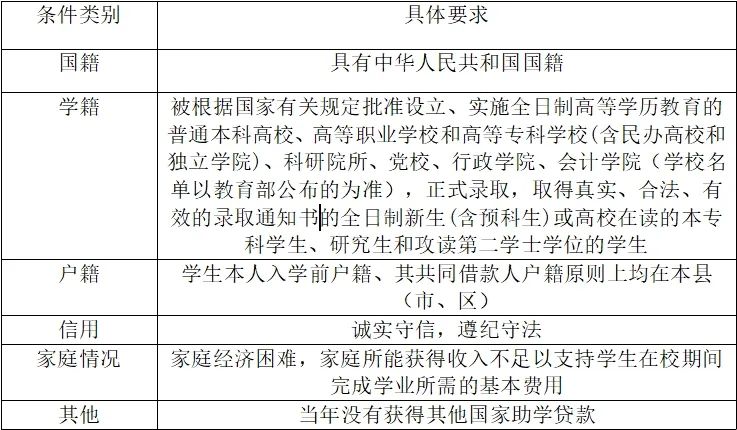 | 条件类别 | 具体要求 |
|---|---|
| 国籍 | 具有中华人民共和国国籍 |
| 学籍 | 被根据国家有关规定批准设立、实施全日制高等学历教育的普通本科高校、高等职业学校和高等专科学校(含民办高校和独立学院)、科研院所、党校、行政学院、会计学院（学校名单以教育部公布的为准），正式录取，取得真实、合法、有效的录取通知书的全日制新生(含预科生)或高校在读的本专科学生、研究生和攻读第二学士学位的学生 |
| 户籍 | 学生本人入学前户籍、其共同借款人户籍原则上均在本县（市、区） |
| 信用 | 诚实守信，遵纪守法 |
| 家庭情况 | 家庭经济困难，家庭所能获得收入不足以支持学生在校期间完成学业所需的基本费用 |
| 其他 | 当年没有获得其他国家助学贷款 |